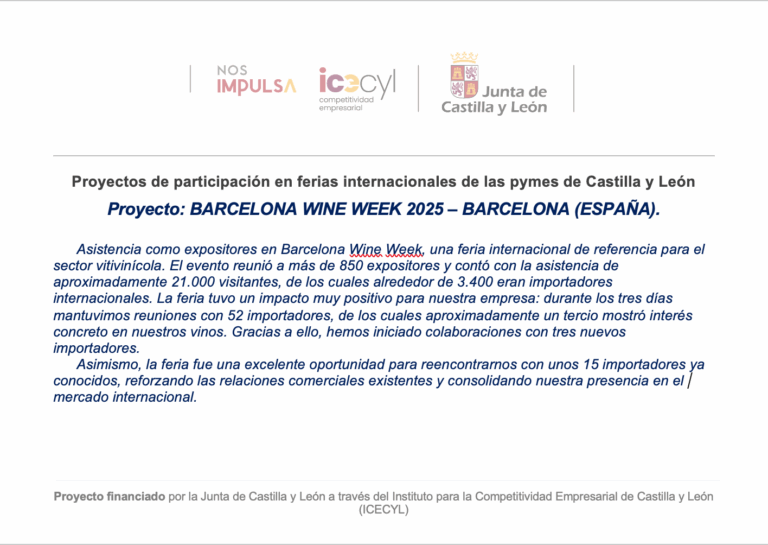 NOS IMPULSA

icecyl competitividad empresarial

Junta de Castilla y León

Proyectos de participación en ferias internacionales de las pymes de Castilla y León

Proyecto: BARCELONA WINE WEEK 2025 – BARCELONA (ESPAÑA).

Asistencia como expositores en Barcelona Wine Week, una feria internacional de referencia para el sector vitivinícola. El evento reunió a más de 850 expositores y contó con la asistencia de aproximadamente 21.000 visitantes, de los cuales alrededor de 3.400 eran importadores internacionales. La feria tuvo un impacto muy positivo para nuestra empresa: durante los tres días mantuvimos reuniones con 52 importadores, de los cuales aproximadamente un tercio mostró interés concreto en nuestros vinos. Gracias a ello, hemos iniciado colaboraciones con tres nuevos importadores.

Asimismo, la feria fue una excelente oportunidad para reencontrarnos con unos 15 importadores ya conocidos, reforzando las relaciones comerciales existentes y consolidando nuestra presencia en el mercado internacional.

Proyecto financiado por la Junta de Castilla y León a través del Instituto para la Competitividad Empresarial de Castilla y León (ICECYL)